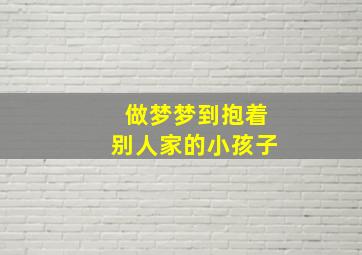 做梦梦到抱着
别人家的小孩子